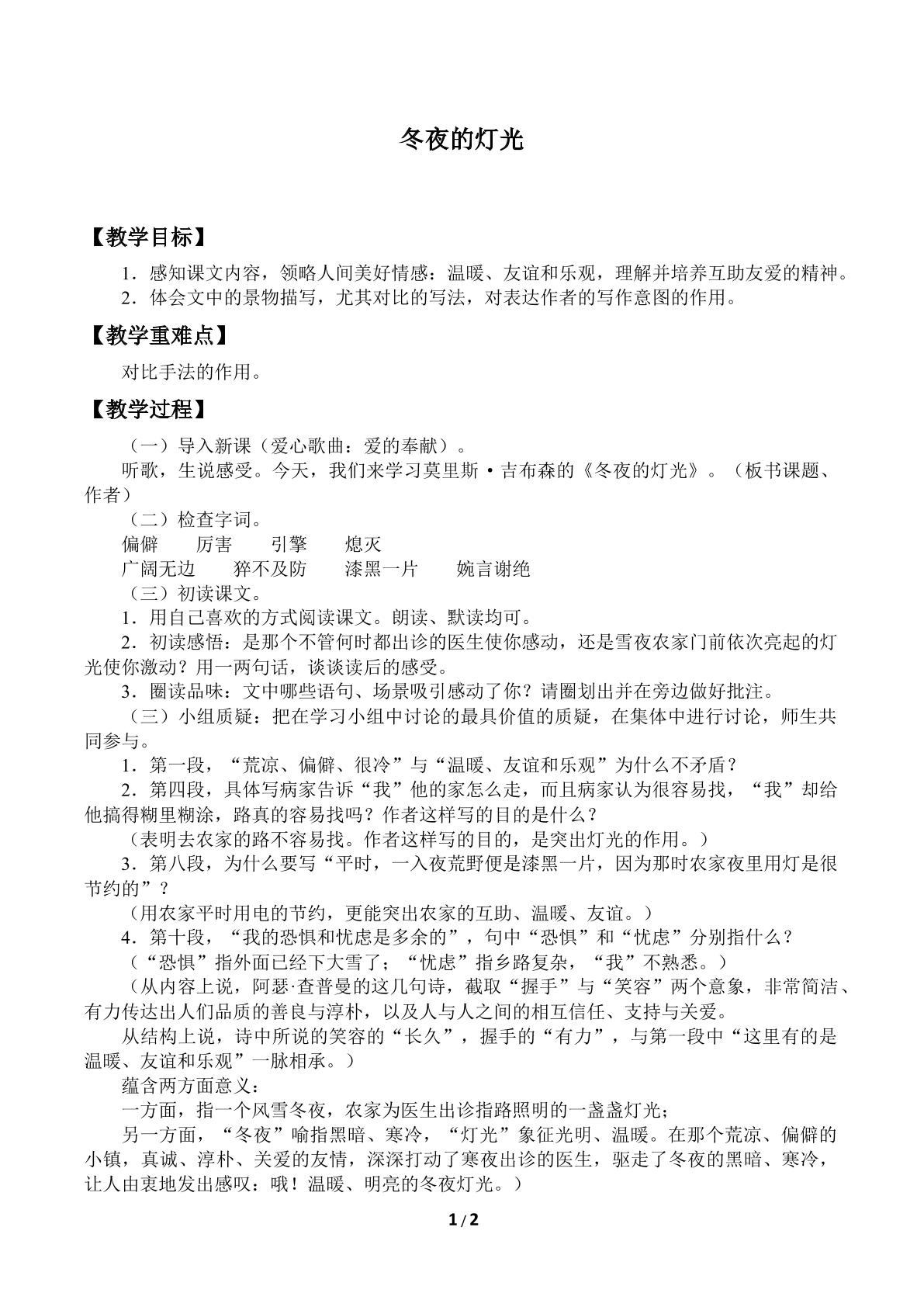 冬夜的灯光

【教学目标】

1．感知课文内容，领略人间美好情感：温暖、友谊和乐观，理解并培养互助友爱的精神。

2．体会文中的景物描写，尤其对比的写法，对表达作者的写作意图的作用。

【教学重难点】

对比手法的作用。

【教学过程】

（一）导入新课（爱心歌曲：爱的奉献）。

听歌，生说感受。今天，我们来学习莫里斯·吉布森的《冬夜的灯光》。（板书课题、作者）

（二）检查字词。

偏僻 厉害 引擎 熄灭

广阔无边 猝不及防 漆黑一片 婉言谢绝

（三）初读课文。

1．用自己喜欢的方式阅读课文。朗读、默读均可。

2．初读感悟：是那个不管何时都出诊的医生使你感动，还是雪夜农家门前依次亮起的灯光使你激动？用一两句话，谈谈读后的感受。

3．圈读品味：文中哪些语句、场景吸引感动了你？请圈划出并在旁边做好批注。

（三）小组质疑：把在学习小组中讨论的最具价值的质疑，在集体中进行讨论，师生共同参与。

1．第一段，“荒凉、偏僻、很冷”与“温暖、友谊和乐观”为什么不矛盾？

2．第四段，具体写病家告诉“我”他的家怎么走，而且病家认为很容易找，“我”却给他搞得糊里糊涂，路真的容易找吗？作者这样写的目的是什么？

（表明去农家的路不容易找。作者这样写的目的，是突出灯光的作用。）

3．第八段，为什么要写“平时，一入夜荒野便是漆黑一片，因为那时农家夜里用灯是很节约的”？

（用农家平时用电的节约，更能突出农家的互助、温暖、友谊。）

4．第十段，“我的恐惧和忧虑是多余的”，句中“恐惧”和“忧虑”分别指什么？

（“恐惧”指外面已经下大雪了；“忧虑”指乡路复杂，“我”不熟悉。）

（从内容上说，阿瑟·查普曼的这几句诗，截取“握手”与“笑容”两个意象，非常简洁、有力传达出人们品质的善良与淳朴，以及人与人之间的相互信任、支持与关爱。

从结构上说，诗中所说的笑容的“长久”，握手的“有力”，与第一段中“这里有的是温暖、友谊和乐观”一脉相承。）

蕴含两方面意义：

一方面，指一个风雪冬夜，农家为医生出诊指路照明的一盏盏灯光；

另一方面，“冬夜”喻指黑暗、寒冷，“灯光”象征光明、温暖。在那个荒凉、偏僻的小镇，真诚、淳朴、关爱的友情，深深打动了寒夜出诊的医生，驱走了冬夜的黑暗、寒冷，让人由衷地发出感叹：哦！温暖、明亮的冬夜灯光。）

1/2